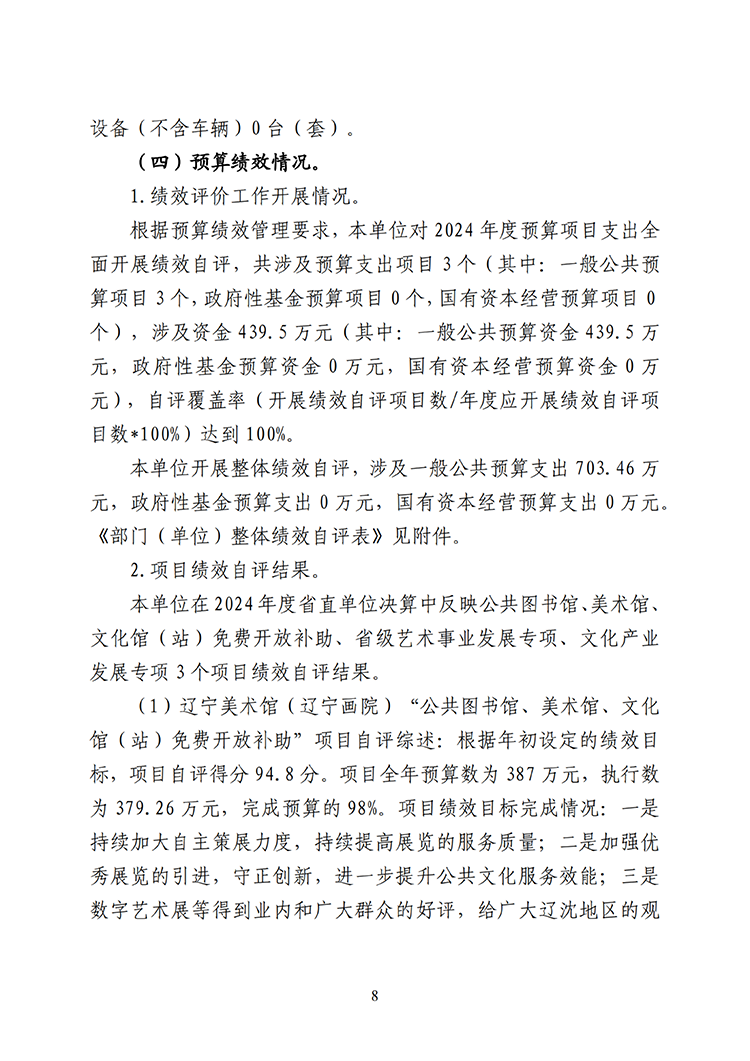 设备（不含车辆）0台（套）。

（四）预算绩效情况。

1.绩效评价工作开展情况。

根据预算绩效管理要求，本单位对2024年度预算项目支出全面开展绩效自评，共涉及预算支出项目3个（其中：一般公共预算项目3个，政府性基金预算项目0个，国有资本经营预算项目0个），涉及资金439.5万元（其中：一般公共预算资金439.5万元，政府性基金预算资金0万元，国有资本经营预算资金0万元），自评覆盖率（开展绩效自评项目数/年度应开展绩效自评项目数*100%）达到100%。

本单位开展整体绩效自评，涉及一般公共预算支出703.46万元，政府性基金预算支出0万元，国有资本经营预算支出0万元。《部门（单位）整体绩效自评表》见附件。

2.项目绩效自评结果。

本单位在2024年度省直单位决算中反映公共图书馆、美术馆、文化馆（站）免费开放补助、省级艺术事业发展专项、文化产业发展专项3个项目绩效自评结果。

（1）辽宁美术馆（辽宁画院）“公共图书馆、美术馆、文化馆（站）免费开放补助”项目自评综述：根据年初设定的绩效目标，项目自评得分94.8分。项目全年预算数为387万元，执行数为379.26万元，完成预算的98%。项目绩效目标完成情况：一是持续加大自主策展力度，持续提高展览的服务质量；二是加强优秀展览的引进，守正创新，进一步提升公共文化服务效能；三是数字艺术展等得到业内和广大群众的好评，给广大辽沈地区的观

8